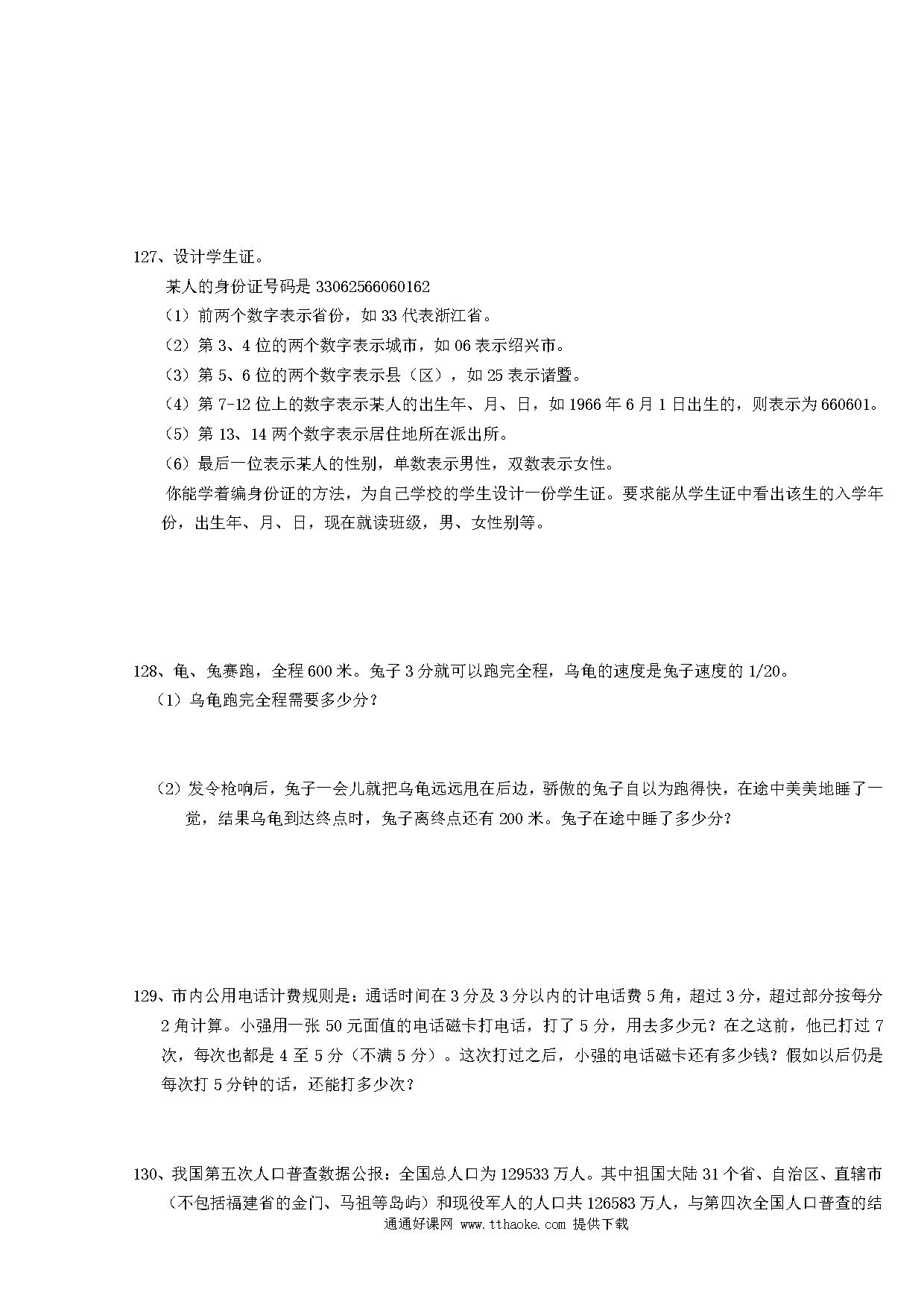 127、设计学生证。

某人的身份证号码是 33062566060162

（1）前两个数字表示省份，如 33 代表浙江省。

（2）第 3、4 位的两个数字表示城市，如 06 表示绍兴市。

（3）第 5、6 位的两个数字表示县（区），如 25 表示诸暨。

（4）第 7-12 位上的数字表示某人的出生年、月、日，如 1966 年 6 月 1 日出生的，则表示为 660601。

（5）第 13、14 两个数字表示居住地所在派出所。

（6）最后一位表示某人的性别，单数表示男性，双数表示女性。

你能学着编身份证的方法，为自己学校的学生设计一份学生证。要求能从学生证中看出该生的入学年份，出生年、月、日，现在就读班级，男、女性别等。

128、龟、兔赛跑，全程 600 米。兔子 3 分就可以跑完全程，乌龟的速度是兔子速度的 1/20。

（1）乌龟跑完全程需要多少分？

（2）发令枪响后，兔子一会儿就把乌龟远远甩在后边，骄傲的兔子自以为跑得快，在途中美美地睡了一觉，结果乌龟到达终点时，兔子离终点还有 200 米。兔子在途中睡了多少分？

129、市内公用电话计费规则是：通话时间在 3 分及 3 分以内的计电话费 5 角，超过 3 分，超过部分按每分 2 角计算。小强用一张 50 元面值的电话磁卡打电话，打了 5 分，用去多少元？在之这前，他已打过 7 次，每次也都是 4 至 5 分（不满 5 分）。这次打过之后，小强的电话磁卡还有多少钱？假如以后仍是每次打 5 分钟的话，还能打多少次？

130、我国第五次人口普查数据公报：全国总人口为 129533 万人。其中祖国大陆 31 个省、自治区、直辖市（不包括福建省的金门、马祖等岛屿）和现役军人的人口共 126583 万人，与第四次全国人口普查的结

通通好课网 www.tthaoke.com 提供下载